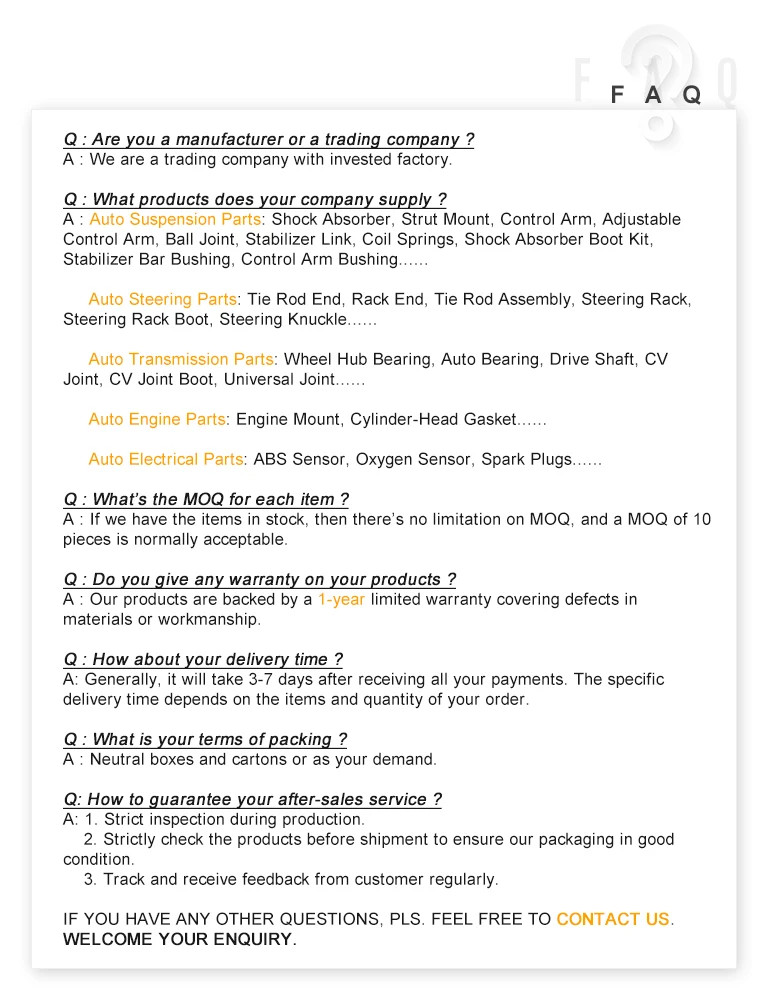 F A Q

Q : Are you a manufacturer or a trading company ?
A : We are a trading company with invested factory.

Q : What products does your company supply ?
A : Auto Suspension Parts: Shock Absorber, Strut Mount, Control Arm, Adjustable Control Arm, Ball Joint, Stabilizer Link, Coil Springs, Shock Absorber Boot Kit, Stabilizer Bar Bushing, Control Arm Bushing......

Auto Steering Parts: Tie Rod End, Rack End, Tie Rod Assembly, Steering Rack, Steering Rack Boot, Steering Knuckle......

Auto Transmission Parts: Wheel Hub Bearing, Auto Bearing, Drive Shaft, CV Joint, CV Joint Boot, Universal Joint......

Auto Engine Parts: Engine Mount, Cylinder-Head Gasket......

Auto Electrical Parts: ABS Sensor, Oxygen Sensor, Spark Plugs......

Q : What's the MOQ for each item ?
A : If we have the items in stock, then there's no limitation on MOQ, and a MOQ of 10 pieces is normally acceptable.

Q : Do you give any warranty on your products ?
A : Our products are backed by a 1-year limited warranty covering defects in materials or workmanship.

Q : How about your delivery time ?
A: Generally, it will take 3-7 days after receiving all your payments. The specific delivery time depends on the items and quantity of your order.

Q : What is your terms of packing ?
A : Neutral boxes and cartons or as your demand.

Q: How to guarantee your after-sales service ?
A: 1. Strict inspection during production.
2. Strictly check the products before shipment to ensure our packaging in good condition.
3. Track and receive feedback from customer regularly.

IF YOU HAVE ANY OTHER QUESTIONS, PLS. FEEL FREE TO CONTACT US.
WELCOME YOUR ENQUIRY.